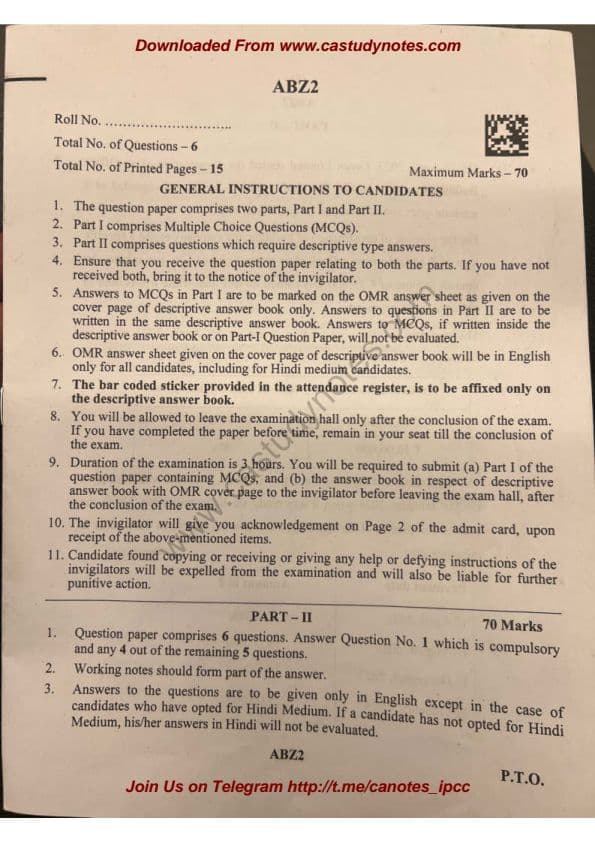 Downloaded From www.castudynotes.com

ABZ2

Roll No. ____

Total No. of Questions – 6

Total No. of Printed Pages – 15

Maximum Marks – 70

GENERAL INSTRUCTIONS TO CANDIDATES

1. The question paper comprises two parts, Part I and Part II.

2. Part I comprises Multiple Choice Questions (MCQs).

3. Part II comprises questions which require descriptive type answers.

4. Ensure that you receive the question paper relating to both the parts. If you have not received both, bring it to the notice of the invigilator.

5. Answers to MCQs in Part I are to be marked on the OMR answer sheet as given on the cover page of descriptive answer book only. Answers to questions in Part II are to be written in the same descriptive answer book. Answers to MCQs, if written inside the descriptive answer book or on Part-I Question Paper, will not be evaluated.

6. OMR answer sheet given on the cover page of descriptive answer book will be in English only for all candidates, including for Hindi medium candidates.

7. The bar coded sticker provided in the attendance register, is to be affixed only on the descriptive answer book.

8. You will be allowed to leave the examination hall only after the conclusion of the exam. If you have completed the paper before time, remain in your seat till the conclusion of the exam.

9. Duration of the examination is 3 hours. You will be required to submit (a) Part I of the question paper containing MCQs, and (b) the answer book in respect of descriptive answer book with OMR cover page to the invigilator before leaving the exam hall, after the conclusion of the exam.

10. The invigilator will give you acknowledgement on Page 2 of the admit card, upon receipt of the above-mentioned items.

11. Candidate found copying or receiving or giving any help or defying instructions of the invigilators will be expelled from the examination and will also be liable for further punitive action.

PART – II

70 Marks

1. Question paper comprises 6 questions. Answer Question No. 1 which is compulsory and any 4 out of the remaining 5 questions.

2. Working notes should form part of the answer.

3. Answers to the questions are to be given only in English except in the case of candidates who have opted for Hindi Medium. If a candidate has not opted for Hindi Medium, his/her answers in Hindi will not be evaluated.

ABZ2

P.T.O.

Join Us on Telegram http://t.me/canotes_ipcc

www.castudynotes.com